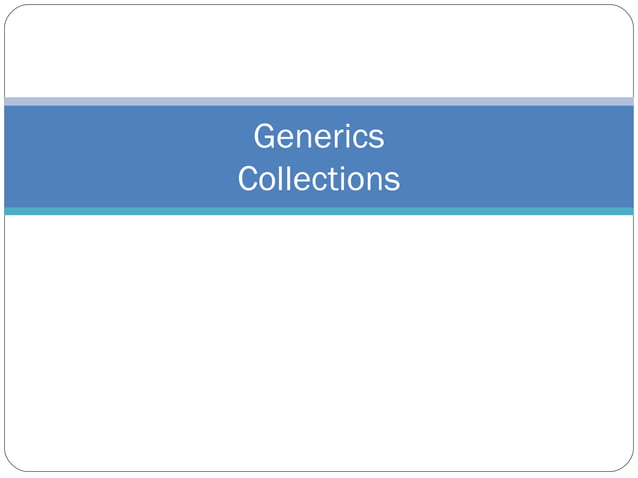 Generics
Collections